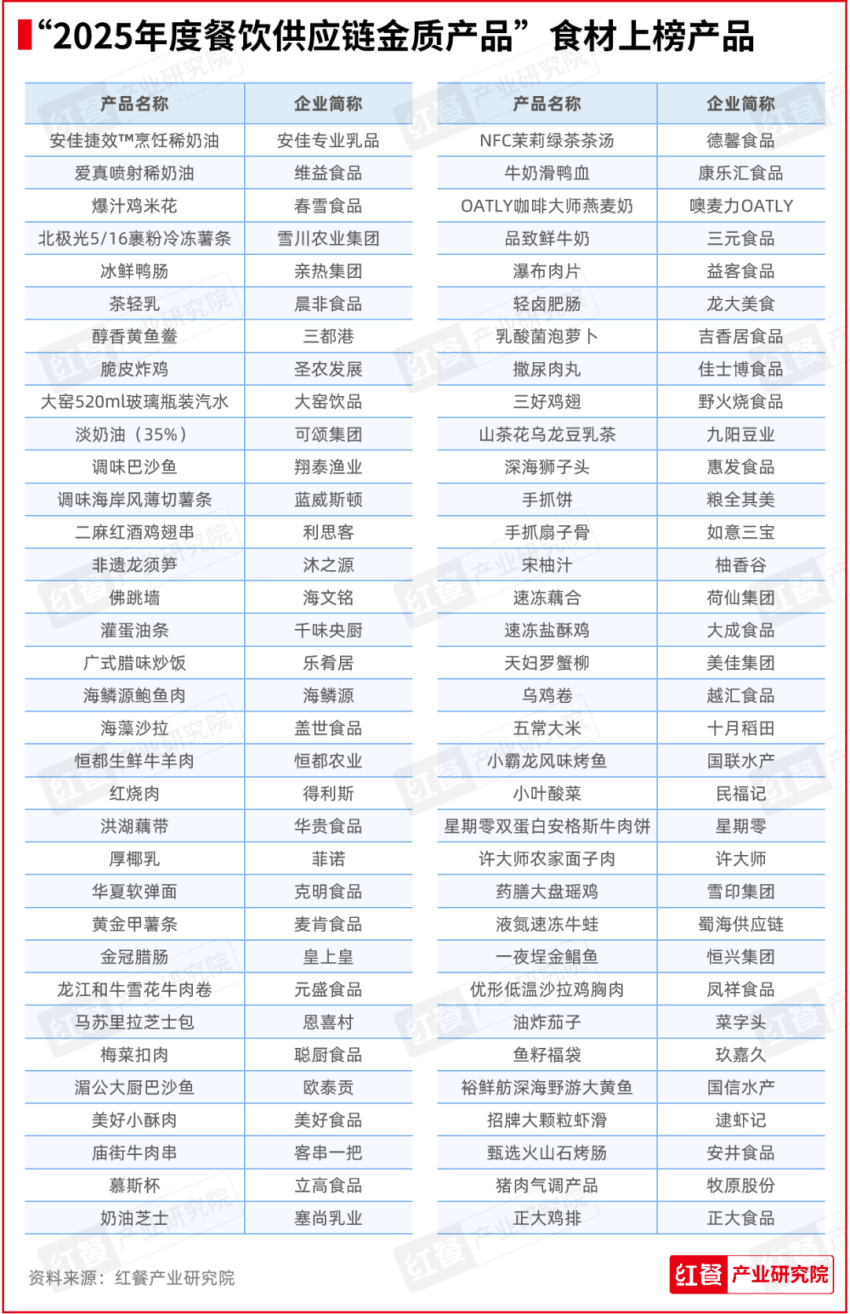 “2025年度餐饮供应链金质产品”食材上榜产品

| 产品名称 | 企业简称 |
|---|---|
| 安佳捷效™烹饪稀奶油 | 安佳专业乳品 |
| 爱真喷射稀奶油 | 维益食品 |
| 爆汁鸡米花 | 春雪食品 |
| 北极光5/16裹粉冷冻薯条 | 雪川农业集团 |
| 冰鲜鸭肠 | 亲热集团 |
| 茶轻乳 | 晨非食品 |
| 醇香黄鱼鲞 | 三都港 |
| 脆皮炸鸡 | 圣农发展 |
| 大窑520ml玻璃瓶装汽水 | 大窑饮品 |
| 淡奶油（35%） | 可颂集团 |
| 调味巴沙鱼 | 翔泰渔业 |
| 调味海岸风薄切薯条 | 蓝威斯顿 |
| 二麻红酒鸡翅串 | 利思客 |
| 非遗龙须笋 | 沐之源 |
| 佛跳墙 | 海文铭 |
| 灌蛋油条 | 千味央厨 |
| 广式腊味炒饭 | 乐肴居 |
| 海鳞源鲍鱼肉 | 海鳞源 |
| 海藻沙拉 | 盖世食品 |
| 恒都生鲜牛羊肉 | 恒都农业 |
| 红烧肉 | 得利斯 |
| 洪湖藕带 | 华贵食品 |
| 厚椰乳 | 菲诺 |
| 华夏软弹面 | 克明食品 |
| 黄金甲薯条 | 麦肯食品 |
| 金冠腊肠 | 皇上皇 |
| 龙江和牛雪花牛肉卷 | 元盛食品 |
| 马苏里拉芝士包 | 恩喜村 |
| 梅菜扣肉 | 聪厨食品 |
| 湄公大厨巴沙鱼 | 欧泰贡 |
| 美好小酥肉 | 美好食品 |
| 庙街牛肉串 | 客串一把 |
| 慕斯杯 | 立高食品 |
| 奶油芝士 | 塞尚乳业 |

| 产品名称 | 企业简称 |
|---|---|
| NFC茉莉绿茶茶汤 | 德馨食品 |
| 牛奶滑鸭血 | 康乐汇食品 |
| OATLY咖啡大师燕麦奶 | 噢麦力OATLY |
| 品致鲜牛奶 | 三元食品 |
| 瀑布肉片 | 益客食品 |
| 轻卤肥肠 | 龙大美食 |
| 乳酸菌泡萝卜 | 吉香居食品 |
| 撒尿肉丸 | 佳士博食品 |
| 三好鸡翅 | 野火烧食品 |
| 山茶花乌龙豆乳茶 | 九阳豆业 |
| 深海狮子头 | 惠发食品 |
| 手抓饼 | 粮全其美 |
| 手抓扇子骨 | 如意三宝 |
| 宋柚汁 | 柚香谷 |
| 速冻藕合 | 荷仙集团 |
| 速冻盐酥鸡 | 大成食品 |
| 天妇罗蟹柳 | 美佳集团 |
| 乌鸡卷 | 越汇食品 |
| 五常大米 | 十月稻田 |
| 小霸龙风味烤鱼 | 国联水产 |
| 小叶酸菜 | 民福记 |
| 星期零双蛋白安格斯牛肉饼 | 星期零 |
| 许大师农家面子肉 | 许大师 |
| 药膳大盘瑶鸡 | 雪印集团 |
| 液氮速冻牛蛙 | 蜀海供应链 |
| 一夜埕金鲳鱼 | 恒兴集团 |
| 优形低温沙拉鸡胸肉 | 凤祥食品 |
| 油炸茄子 | 菜字头 |
| 鱼籽福袋 | 玖嘉久 |
| 裕鲜舫深海野游大黄鱼 | 国信水产 |
| 招牌大颗粒虾滑 | 逮虾记 |
| 甄选火山石烤肠 | 安井食品 |
| 猪肉气调产品 | 牧原股份 |
| 正大鸡排 | 正大食品 |

资料来源：红餐产业研究院

红餐 产业研究院